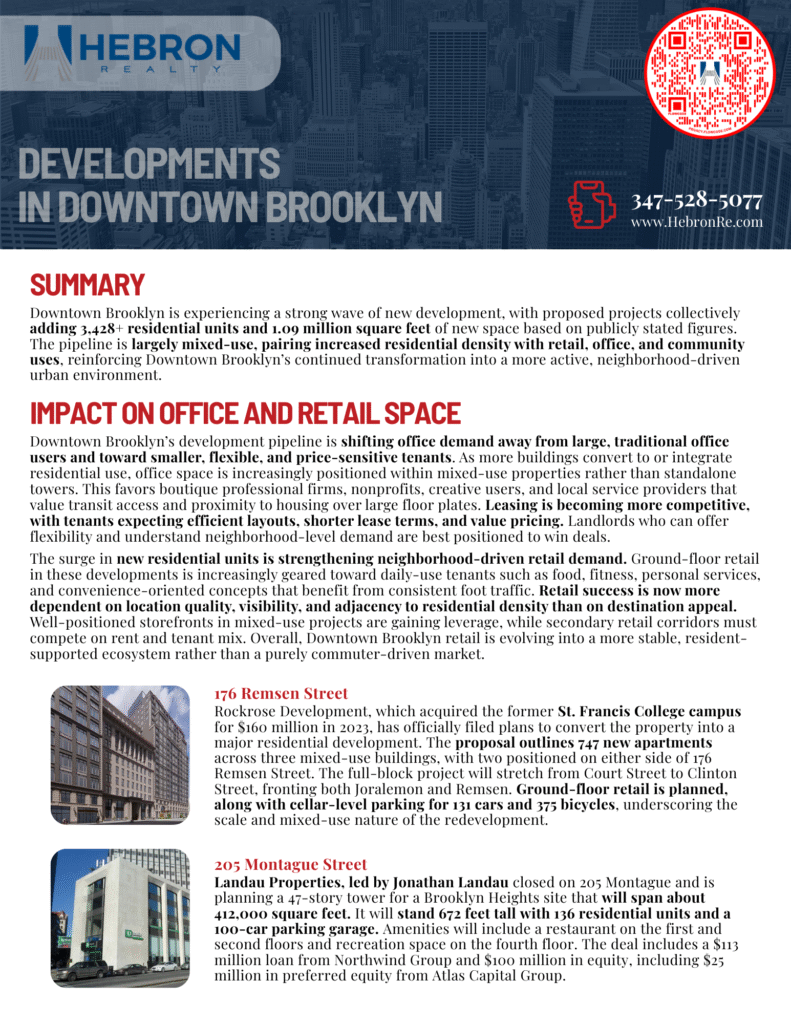 HEBRON
REALTY

DEVELOPMENTS IN DOWNTOWN BROOKLYN

347-528-5077
www.HebronRe.com

SUMMARY

Downtown Brooklyn is experiencing a strong wave of new development, with proposed projects collectively adding 3,428+ residential units and 1.09 million square feet of new space based on publicly stated figures. The pipeline is largely mixed-use, pairing increased residential density with retail, office, and community uses, reinforcing Downtown Brooklyn's continued transformation into a more active, neighborhood-driven urban environment.

IMPACT ON OFFICE AND RETAIL SPACE

Downtown Brooklyn's development pipeline is shifting office demand away from large, traditional office users and toward smaller, flexible, and price-sensitive tenants. As more buildings convert to or integrate residential use, office space is increasingly positioned within mixed-use properties rather than standalone towers. This favors boutique professional firms, nonprofits, creative users, and local service providers that value transit access and proximity to housing over large floor plates. Leasing is becoming more competitive, with tenants expecting efficient layouts, shorter lease terms, and value pricing. Landlords who can offer flexibility and understand neighborhood-level demand are best positioned to win deals.

The surge in new residential units is strengthening neighborhood-driven retail demand. Ground-floor retail in these developments is increasingly geared toward daily-use tenants such as food, fitness, personal services, and convenience-oriented concepts that benefit from consistent foot traffic. Retail success is now more dependent on location quality, visibility, and adjacency to residential density than on destination appeal. Well-positioned storefronts in mixed-use projects are gaining leverage, while secondary retail corridors must compete on rent and tenant mix. Overall, Downtown Brooklyn retail is evolving into a more stable, resident-supported ecosystem rather than a purely commuter-driven market.

176 Remsen Street
Rockrose Development, which acquired the former St. Francis College campus for $160 million in 2023, has officially filed plans to convert the property into a major residential development. The proposal outlines 747 new apartments across three mixed-use buildings, with two positioned on either side of 176 Remsen Street. The full-block project will stretch from Court Street to Clinton Street, fronting both Joralemon and Remsen. Ground-floor retail is planned, along with cellar-level parking for 131 cars and 375 bicycles, underscoring the scale and mixed-use nature of the redevelopment.

205 Montague Street
Landau Properties, led by Jonathan Landau closed on 205 Montague and is planning a 47-story tower for a Brooklyn Heights site that will span about 412,000 square feet. It will stand 672 feet tall with 136 residential units and a 100-car parking garage. Amenities will include a restaurant on the first and second floors and recreation space on the fourth floor. The deal includes a $113 million loan from Northwind Group and $100 million in equity, including $25 million in preferred equity from Atlas Capital Group.